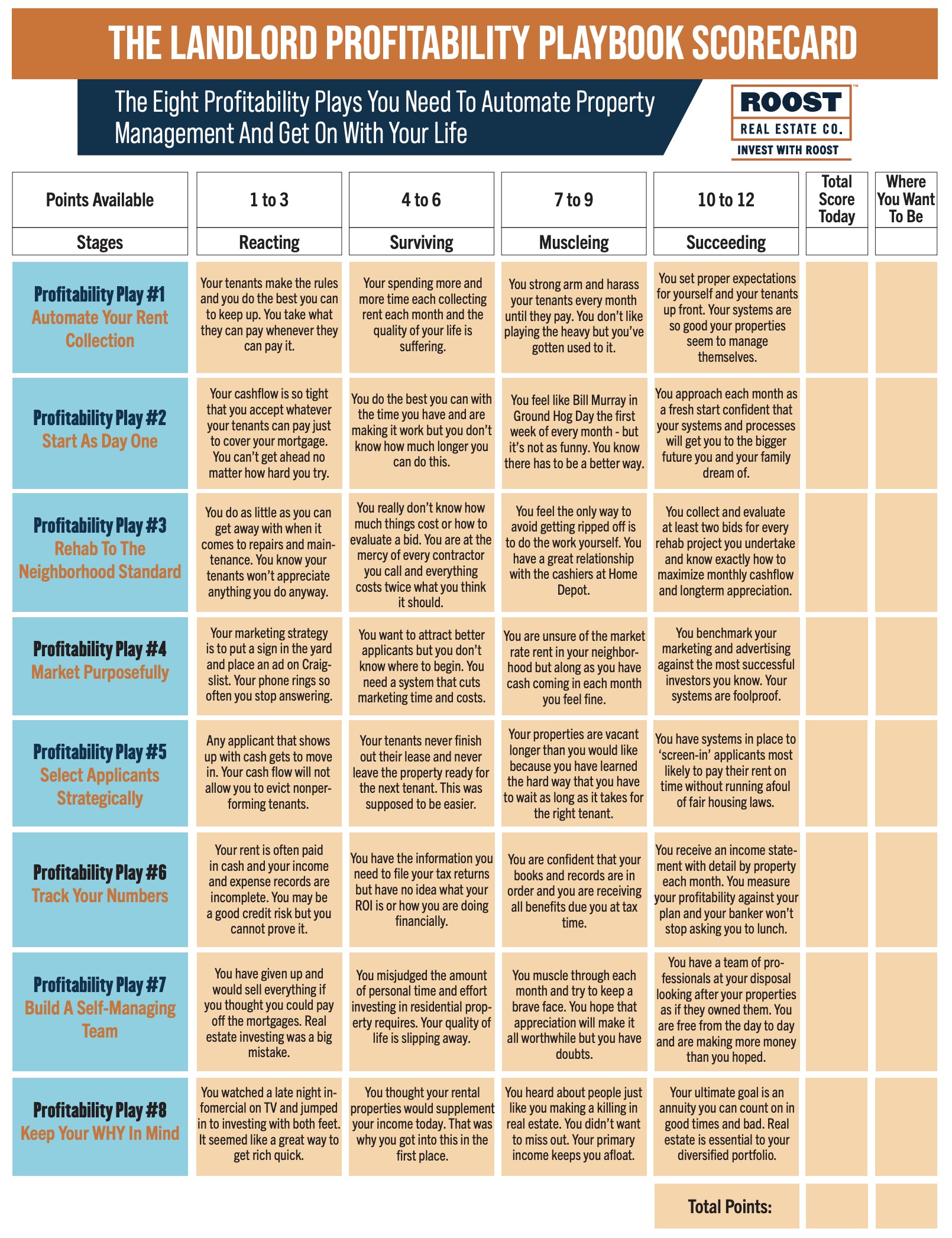 THE LANDLORD PROFITABILITY PLAYBOOK SCORECARD

The Eight Profitability Plays You Need To Automate Property Management And Get On With Your Life

ROOST™ REAL ESTATE CO. INVEST WITH ROOST

| Points Available | 1 to 3 | 4 to 6 | 7 to 9 | 10 to 12 | Total Score Today | Where You Want To Be |
|---|---|---|---|---|---|---|
| Stages | Reacting | Surviving | Muscleing | Succeeding | | |
| Profitability Play #1 Automate Your Rent Collection | Your tenants make the rules and you do the best you can to keep up. You take what they can pay whenever they can pay it. | Your spending more and more time each collecting rent each month and the quality of your life is suffering. | You strong arm and harass your tenants every month until they pay. You don't like playing the heavy but you've gotten used to it. | You set proper expectations for yourself and your tenants up front. Your systems are so good your properties seem to manage themselves. | | |
| Profitability Play #2 Start As Day One | Your cashflow is so tight that you accept whatever your tenants can pay just to cover your mortgage. You can't get ahead no matter how hard you try. | You do the best you can with the time you have and are making it work but you don't know how much longer you can do this. | You feel like Bill Murray in Ground Hog Day the first week of every month - but it's not as funny. You know there has to be a better way. | You approach each month as a fresh start confident that your systems and processes will get you to the bigger future you and your family dream of. | | |
| Profitability Play #3 Rehab To The Neighborhood Standard | You do as little as you can get away with when it comes to repairs and maintenance. You know your tenants won't appreciate anything you do anyway. | You really don't know how much things cost or how to evaluate a bid. You are at the mercy of every contractor you call and everything costs twice what you think it should. | You feel the only way to avoid getting ripped off is to do the work yourself. You have a great relationship with the cashiers at Home Depot. | You collect and evaluate at least two bids for every rehab project you undertake and know exactly how to maximize monthly cashflow and longterm appreciation. | | |
| Profitability Play #4 Market Purposefully | Your marketing strategy is to put a sign in the yard and place an ad on Craigslist. Your phone rings so often you stop answering. | You want to attract better applicants but you don't know where to begin. You need a system that cuts marketing time and costs. | You are unsure of the market rate rent in your neighborhood but along as you have cash coming in each month you feel fine. | You benchmark your marketing and advertising against the most successful investors you know. Your systems are foolproof. | | |
| Profitability Play #5 Select Applicants Strategically | Any applicant that shows up with cash gets to move in. Your cash flow will not allow you to evict nonperforming tenants. | Your tenants never finish out their lease and never leave the property ready for the next tenant. This was supposed to be easier. | Your properties are vacant longer than you would like because you have learned the hard way that you have to wait as long as it takes for the right tenant. | You have systems in place to 'screen-in' applicants most likely to pay their rent on time without running afoul of fair housing laws. | | |
| Profitability Play #6 Track Your Numbers | Your rent is often paid in cash and your income and expense records are incomplete. You may be a good credit risk but you cannot prove it. | You have the information you need to file your tax returns but have no idea what your ROI is or how you are doing financially. | You are confident that your books and records are in order and you are receiving all benefits due you at tax time. | You receive an income statement with detail by property each month. You measure your profitability against your plan and your banker won't stop asking you to lunch. | | |
| Profitability Play #7 Build A Self-Managing Team | You have given up and would sell everything if you thought you could pay off the mortgages. Real estate investing was a big mistake. | You misjudged the amount of personal time and effort investing in residential property requires. Your quality of life is slipping away. | You muscle through each month and try to keep a brave face. You hope that appreciation will make it all worthwhile but you have doubts. | You have a team of professionals at your disposal looking after your properties as if they owned them. You are free from the day to day and are making more money than you hoped. | | |
| Profitability Play #8 Keep Your WHY In Mind | You watched a late night infomercial on TV and jumped in to investing with both feet. It seemed like a great way to get rich quick. | You thought your rental properties would supplement your income today. That was why you got into this in the first place. | You heard about people just like you making a killing in real estate. You didn't want to miss out. Your primary income keeps you afloat. | Your ultimate goal is an annuity you can count on in good times and bad. Real estate is essential to your diversified portfolio. | | |
| | | | | Total Points: | | |